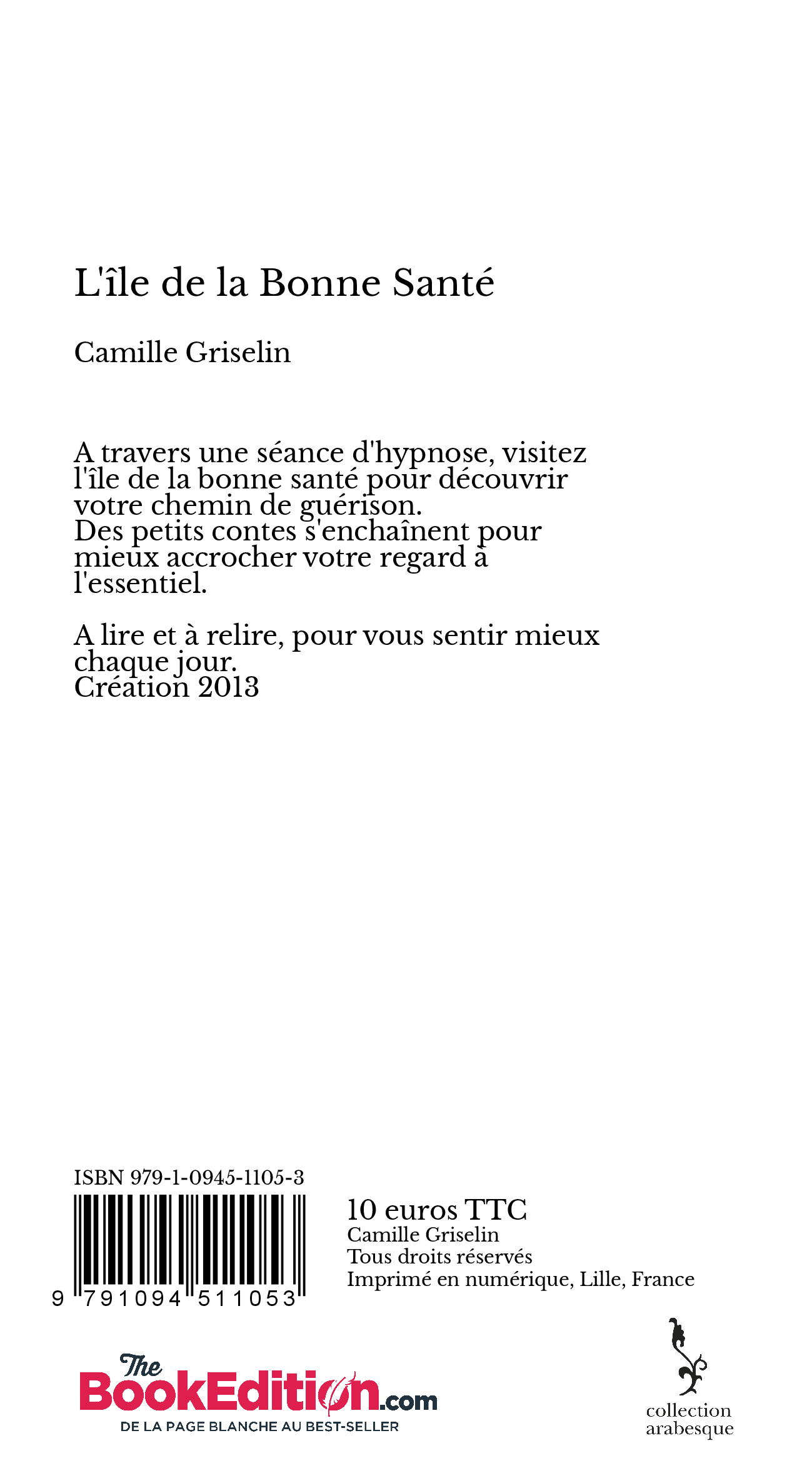 L'île de la Bonne Santé

Camille Griselin

A travers une séance d'hypnose, visitez l'île de la bonne santé pour découvrir votre chemin de guérison.
Des petits contes s'enchaînent pour mieux accrocher votre regard à l'essentiel.

A lire et à relire, pour vous sentir mieux chaque jour.
Création 2013

ISBN 979-1-0945-1105-3

9 791094 511053

10 euros TTC
Camille Griselin
Tous droits réservés
Imprimé en numérique, Lille, France

The BookEdition.com
DE LA PAGE BLANCHE AU BEST-SELLER

collection arabesque